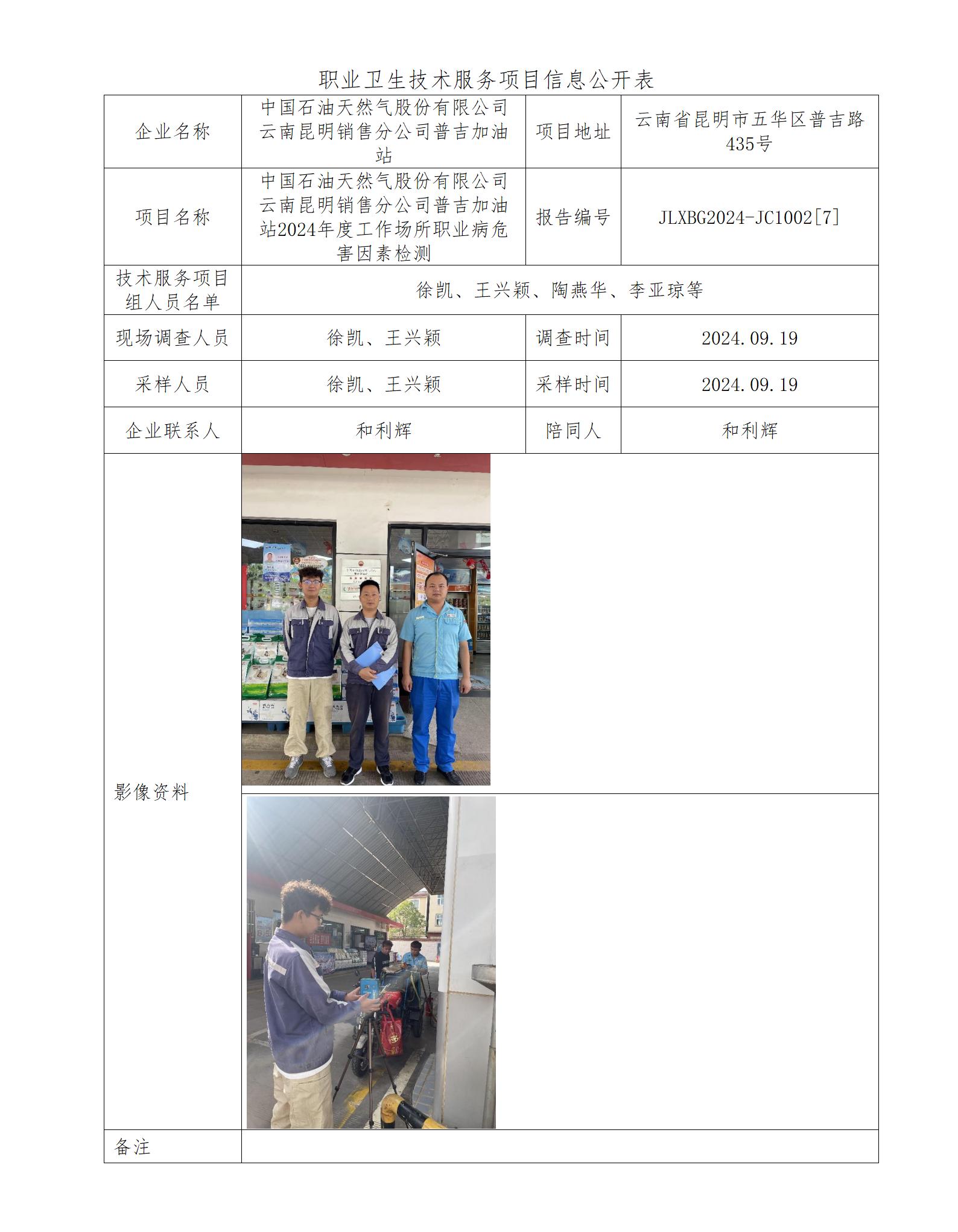 职业卫生技术服务项目信息公开表

| 企业名称 | 中国石油天然气股份有限公司云南昆明销售分公司普吉加油站 | 项目地址 | 云南省昆明市五华区普吉路435号 |
|---|---|---|---|
| 项目名称 | 中国石油天然气股份有限公司云南昆明销售分公司普吉加油站2024年度工作场所职业病危害因素检测 | 报告编号 | JLXBG2024-JC1002[7] |
| 技术服务项目组人员名单 | 徐凯、王兴颖、陶燕华、李亚琼等 | | |
| 现场调查人员 | 徐凯、王兴颖 | 调查时间 | 2024.09.19 |
| 采样人员 | 徐凯、王兴颖 | 采样时间 | 2024.09.19 |
| 企业联系人 | 和利辉 | 陪同人 | 和利辉 |
| 影像资料 | | | |
| 备注 | | | |